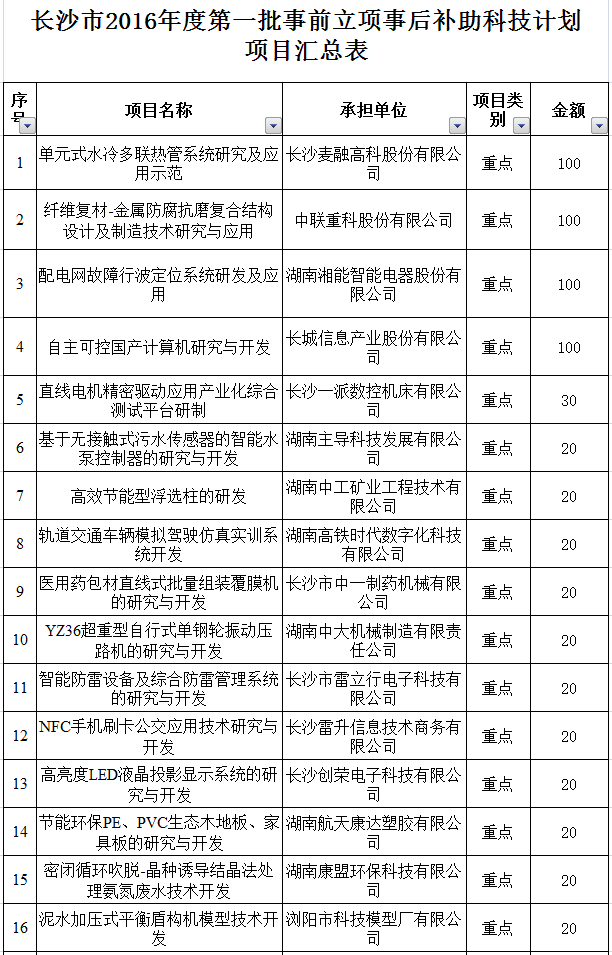 长沙市2016年度第一批事前立项事后补助科技计划项目汇总表

| 序号 | 项目名称 | 承担单位 | 项目类别 | 金额 |
|---|---|---|---|---|
| 1 | 单元式水冷多联热管系统研究及应用示范 | 长沙麦融高科股份有限公司 | 重点 | 100 |
| 2 | 纤维复材-金属防腐抗磨复合结构设计及制造技术研究与应用 | 中联重科股份有限公司 | 重点 | 100 |
| 3 | 配电网故障行波定位系统研发及应用 | 湖南湘能智能电器股份有限公司 | 重点 | 100 |
| 4 | 自主可控国产计算机研究与开发 | 长城信息产业股份有限公司 | 重点 | 100 |
| 5 | 直线电机精密驱动应用产业化综合测试平台研制 | 长沙一派数控机床有限公司 | 重点 | 30 |
| 6 | 基于无接触式污水传感器的智能水泵控制器的研究与开发 | 湖南主导科技发展有限公司 | 重点 | 20 |
| 7 | 高效节能型浮选柱的研发 | 湖南中工矿业工程技术有限公司 | 重点 | 20 |
| 8 | 轨道交通车辆模拟驾驶仿真实训系统开发 | 湖南高铁时代数字化科技有限公司 | 重点 | 20 |
| 9 | 医用药包材直线式批量组装覆膜机的研究与开发 | 长沙市中一制药机械有限公司 | 重点 | 20 |
| 10 | YZ36超重型自行式单钢轮振动压路机的研究与开发 | 湖南中大机械制造有限责任公司 | 重点 | 20 |
| 11 | 智能防雷设备及综合防雷管理系统的研究与开发 | 长沙市雷立行电子科技有限公司 | 重点 | 20 |
| 12 | NFC手机刷卡公交应用技术研究与开发 | 长沙雷升信息技术商务有限公司 | 重点 | 20 |
| 13 | 高亮度LED液晶投影显示系统的研究与开发 | 长沙创荣电子科技有限公司 | 重点 | 20 |
| 14 | 节能环保PE、PVC生态木地板、家具板的研究与开发 | 湖南航天康达塑胶有限公司 | 重点 | 20 |
| 15 | 密闭循环吹脱-晶种诱导结晶法处理氨氮废水技术开发 | 湖南康盟环保科技有限公司 | 重点 | 20 |
| 16 | 泥水加压式平衡盾构机模型技术开发 | 浏阳市科技模型厂有限公司 | 重点 | 20 |